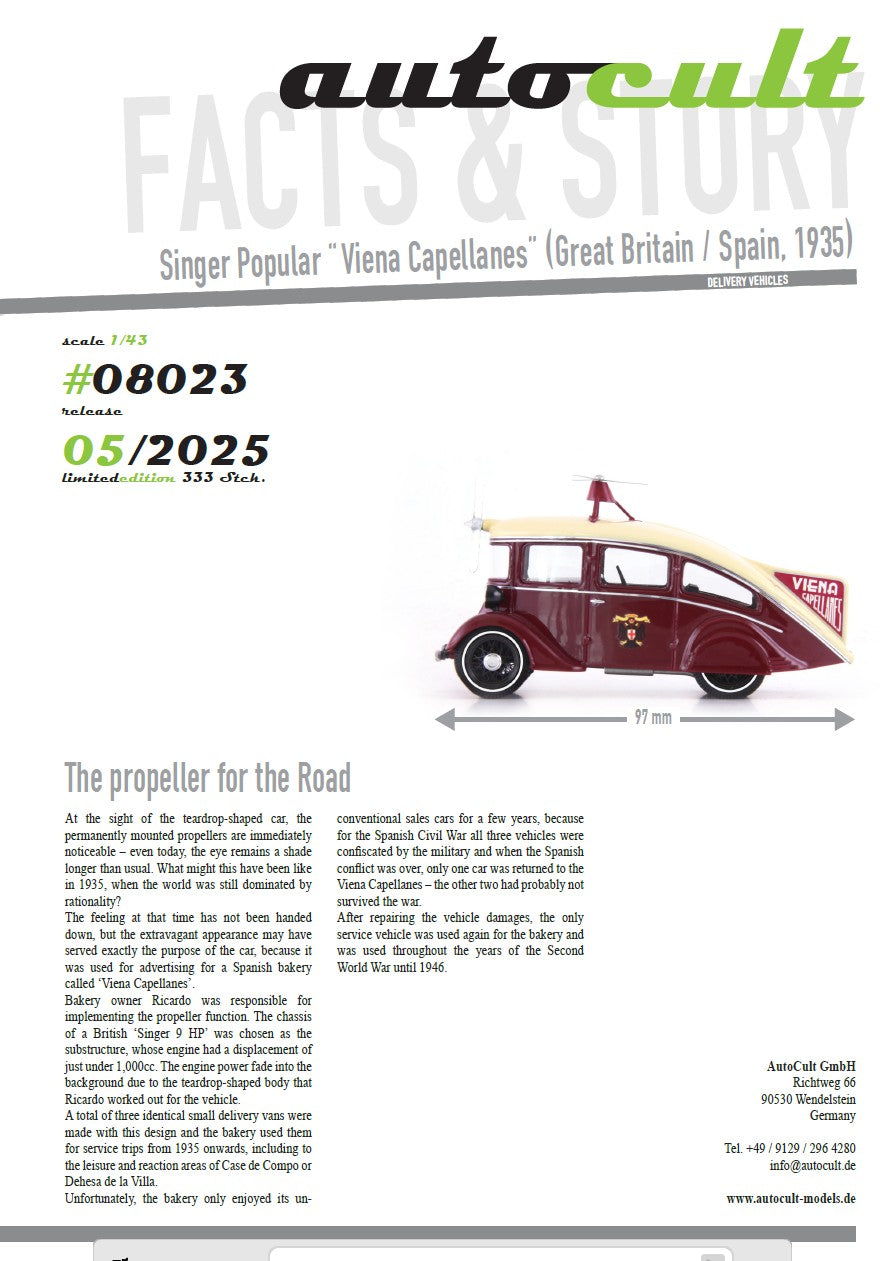 autocult

FACTS & STORY

Singer Popular "Viena Capellanes" (Great Britain / Spain, 1935)

DELIVERY VEHICLES

scale 1/43

#08023

release

05/2025

limitededition 333 Stck.

VIENA CAPELLANES

97 mm

The propeller for the Road

At the sight of the teardrop-shaped car, the permanently mounted propellers are immediately noticeable – even today, the eye remains a shade longer than usual. What might this have been like in 1935, when the world was still dominated by rationality?
The feeling at that time has not been handed down, but the extravagant appearance may have served exactly the purpose of the car, because it was used for advertising for a Spanish bakery called 'Viena Capellanes'.
Bakery owner Ricardo was responsible for implementing the propeller function. The chassis of a British 'Singer 9 HP' was chosen as the substructure, whose engine had a displacement of just under 1,000cc. The engine power fade into the background due to the teardrop-shaped body that Ricardo worked out for the vehicle.
A total of three identical small delivery vans were made with this design and the bakery used them for service trips from 1935 onwards, including to the leisure and reaction areas of Case de Compo or Dehesa de la Villa.
Unfortunately, the bakery only enjoyed its unconventional sales cars for a few years, because for the Spanish Civil War all three vehicles were confiscated by the military and when the Spanish conflict was over, only one car was returned to the Viena Capellanes – the other two had probably not survived the war.
After repairing the vehicle damages, the only service vehicle was used again for the bakery and was used throughout the years of the Second World War until 1946.

AutoCult GmbH
Richtweg 66
90530 Wendelstein
Germany

Tel. +49 / 9129 / 296 4280
info@autocult.de

www.autocult-models.de